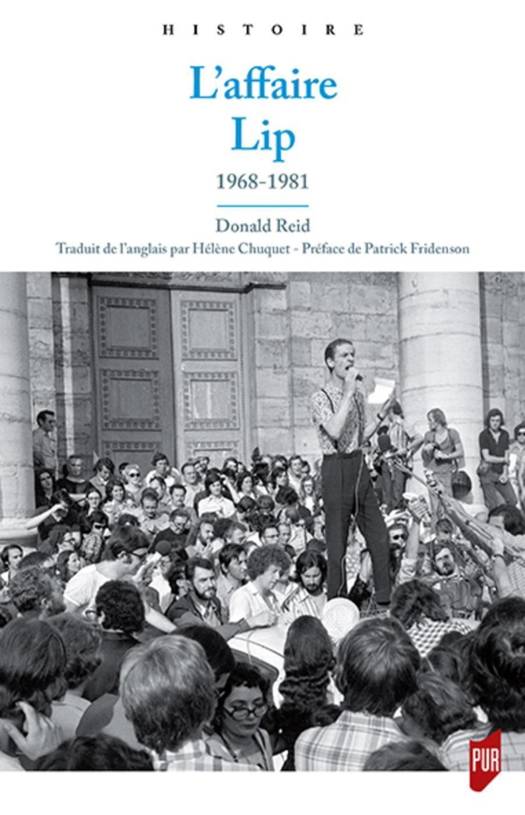 HISTOIRE

L'affaire
Lip

1968-1981

Donald Reid

Traduit de l'anglais par Hélène Chuquet - Préface de Patrick Fridenson

PUR